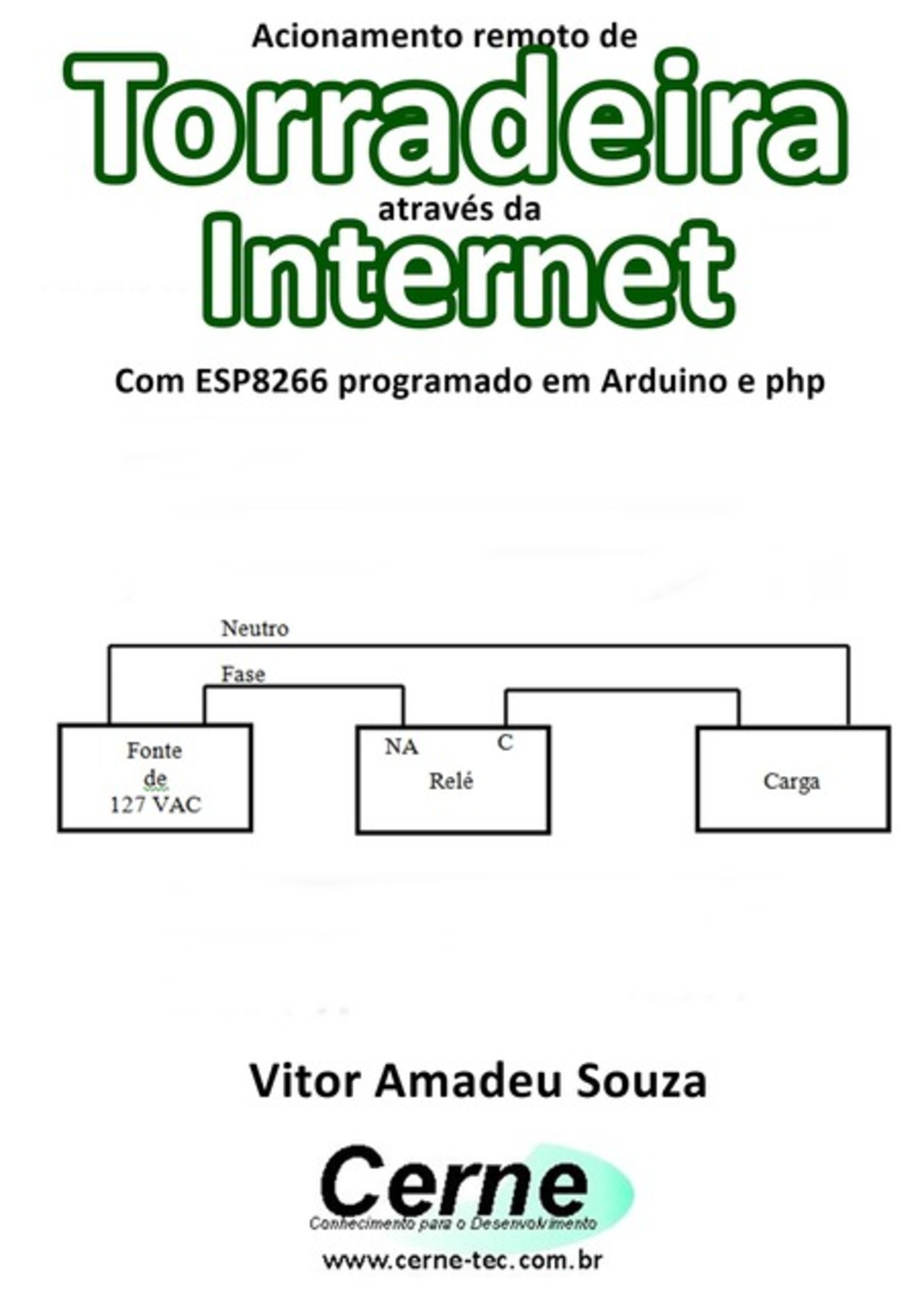 Acionamento remoto de
Torradeira
através da
Internet
Com ESP8266 programado em Arduino e php

Neutro
Fase
Fonte
de
127 VAC
NA
C
Relé
Carga

Vitor Amadeu Souza

Cerne
Conhecimento para o Desenvolvimento
www.cerne-tec.com.br